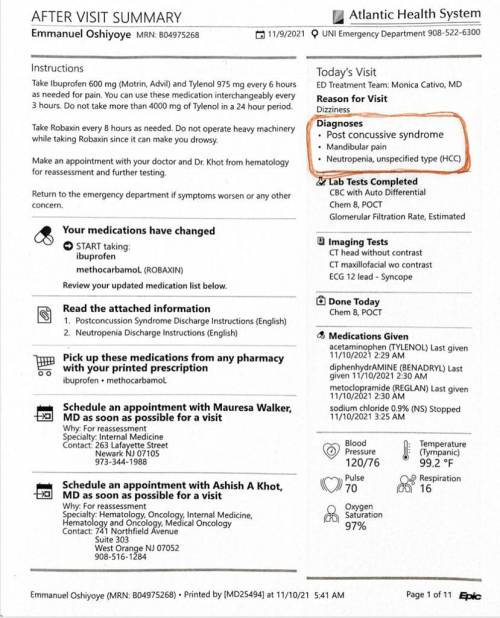 AFTER VISIT SUMMARY

Atlantic Health System

Emmanuel Oshiyoye MRN: B04975268

11/9/2021 UNI Emergency Department 908-522-6300

Instructions

Take Ibuprofen 600 mg (Motrin, Advil) and Tylenol 975 mg every 6 hours as needed for pain. You can use these medication interchangeably every 3 hours. Do not take more than 4000 mg of Tylenol in a 24 hour period.

Take Robaxin every 8 hours as needed. Do not operate heavy machinery while taking Robaxin since it can make you drowsy.

Make an appointment with your doctor and Dr. Khot from hematology for reassessment and further testing.

Return to the emergency department if symptoms worsen or any other concern.

Your medications have changed

START taking:
ibuprofen
methocarbamoL (ROBAXIN)

Review your updated medication list below.

Read the attached information

1. Postconcussion Syndrome Discharge Instructions (English)
2. Neutropenia Discharge Instructions (English)

Pick up these medications from any pharmacy with your printed prescription

ibuprofen • methocarbamoL

Schedule an appointment with Mauresa Walker, MD as soon as possible for a visit

Why: For reassessment
Specialty: Internal Medicine
Contact: 263 Lafayette Street
Newark NJ 07105
973-344-1988

Schedule an appointment with Ashish A Khot, MD as soon as possible for a visit

Why: For reassessment
Specialty: Hematology, Oncology, Internal Medicine, Hematology and Oncology, Medical Oncology
Contact: 741 Northfield Avenue
Suite 303
West Orange NJ 07052
908-516-1284

Today's Visit

ED Treatment Team: Monica Cativo, MD

Reason for Visit

Dizziness

Diagnoses

• Post concussive syndrome
• Mandibular pain
• Neutropenia, unspecified type (HCC)

Lab Tests Completed

CBC with Auto Differential
Chem 8, POCT
Glomerular Filtration Rate, Estimated

Imaging Tests

CT head without contrast
CT maxillofacial wo contrast
ECG 12 lead - Syncope

Done Today

Chem 8, POCT

Medications Given

acetaminophen (TYLENOL) Last given 11/10/2021 2:29 AM
diphenhydrAMINE (BENADRYL) Last given 11/10/2021 2:30 AM
metoclopramide (REGLAN) Last given 11/10/2021 2:30 AM
sodium chloride 0.9% (NS) Stopped 11/10/2021 3:25 AM

Blood Pressure
120/76

Temperature (Tympanic)
99.2 °F

Pulse
70

Respiration
16

Oxygen Saturation
97%

Emmanuel Oshiyoye (MRN: B04975268) • Printed by [MD25494] at 11/10/21 5:41 AM

Page 1 of 11 Epic